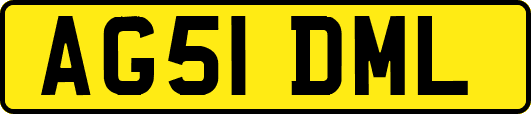 AG51 DML